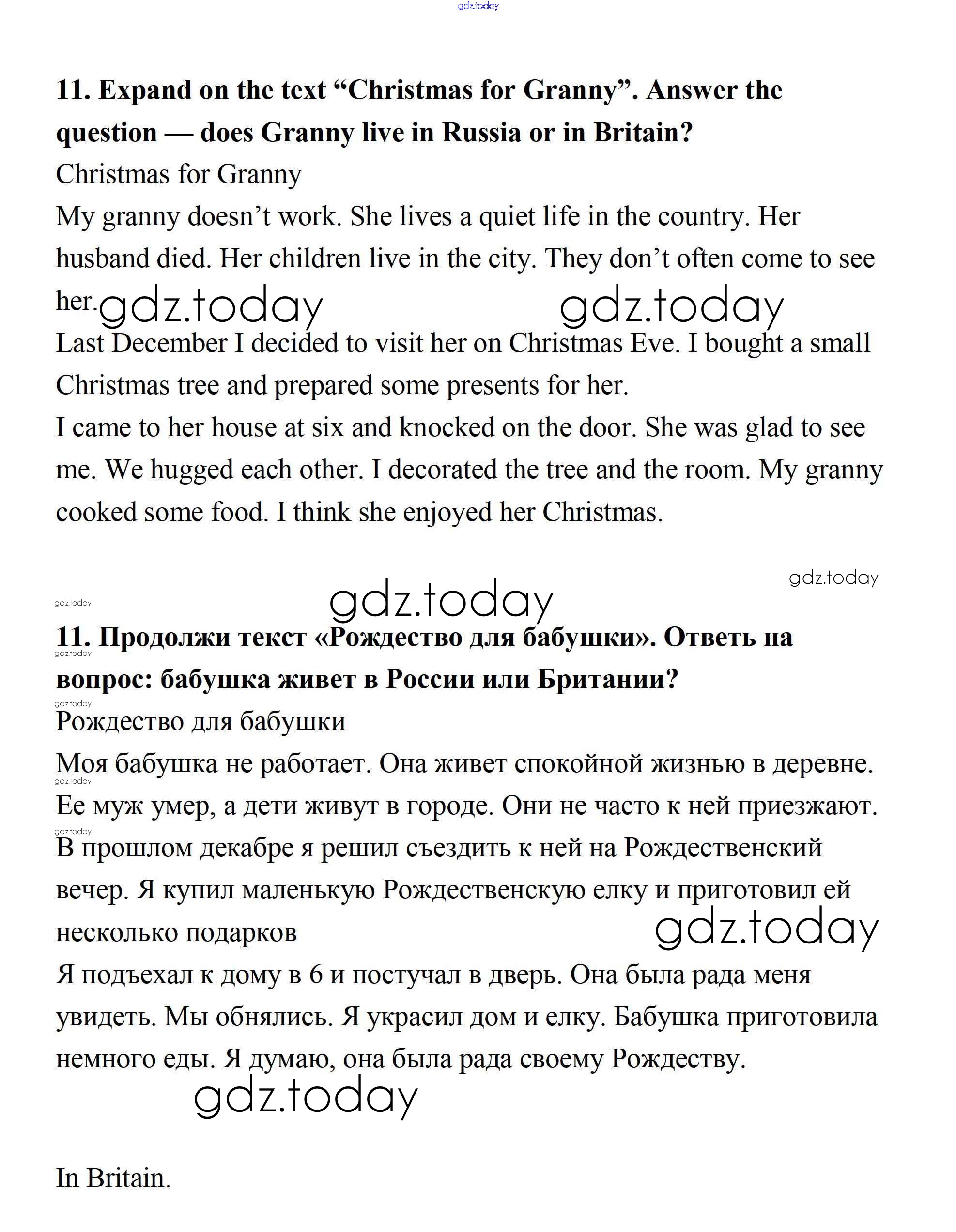 gdz.today

11. Expand on the text “Christmas for Granny”. Answer the question — does Granny live in Russia or in Britain?

Christmas for Granny

My granny doesn’t work. She lives a quiet life in the country. Her husband died. Her children live in the city. They don’t often come to see her. gdz.today gdz.today

Last December I decided to visit her on Christmas Eve. I bought a small Christmas tree and prepared some presents for her.

I came to her house at six and knocked on the door. She was glad to see me. We hugged each other. I decorated the tree and the room. My granny cooked some food. I think she enjoyed her Christmas.

gdz.today

gdz.today gdz.today

11. Продолжи текст «Рождество для бабушки». Ответь на вопрос: бабушка живет в России или Британии?

gdz.today

gdz.today

Рождество для бабушки

Моя бабушка не работает. Она живет спокойной жизнью в деревне.

gdz.today

Ее муж умер, а дети живут в городе. Они не часто к ней приезжают.

gdz.today

В прошлом декабре я решил съездить к ней на Рождественский вечер. Я купил маленькую Рождественскую елку и приготовил ей несколько подарков

gdz.today

Я подъехал к дому в 6 и постучал в дверь. Она была рада меня увидеть. Мы обнялись. Я украсил дом и елку. Бабушка приготовила немного еды. Я думаю, она была рада своему Рождеству.

gdz.today

In Britain.